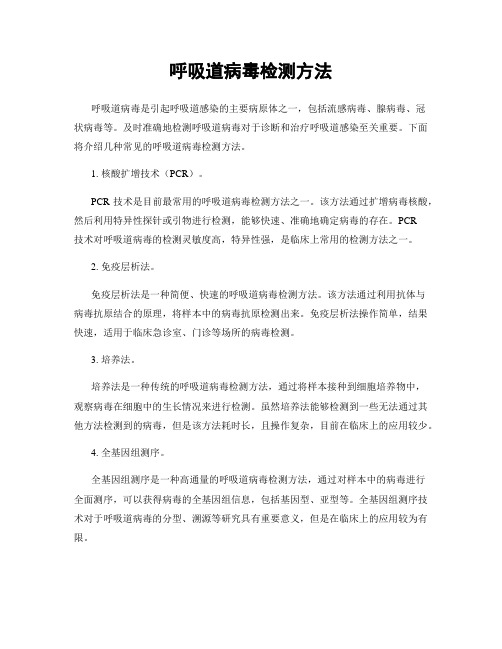 呼吸道病毒检测方法

呼吸道病毒是引起呼吸道感染的主要病原体之一，包括流感病毒、腺病毒、冠状病毒等。及时准确地检测呼吸道病毒对于诊断和治疗呼吸道感染至关重要。下面将介绍几种常见的呼吸道病毒检测方法。

1. 核酸扩增技术（PCR）。

PCR 技术是目前最常用的呼吸道病毒检测方法之一。该方法通过扩增病毒核酸，然后利用特异性探针或引物进行检测，能够快速、准确地确定病毒的存在。PCR 技术对呼吸道病毒的检测灵敏度高，特异性强，是临床上常用的检测方法之一。

2. 免疫层析法。

免疫层析法是一种简便、快速的呼吸道病毒检测方法。该方法通过利用抗体与病毒抗原结合的原理，将样本中的病毒抗原检测出来。免疫层析法操作简单，结果快速，适用于临床急诊室、门诊等场所的病毒检测。

3. 培养法。

培养法是一种传统的呼吸道病毒检测方法，通过将样本接种到细胞培养物中，观察病毒在细胞中的生长情况来进行检测。虽然培养法能够检测到一些无法通过其他方法检测到的病毒，但是该方法耗时长，且操作复杂，目前在临床上的应用较少。

4. 全基因组测序。

全基因组测序是一种高通量的呼吸道病毒检测方法，通过对样本中的病毒进行全面测序，可以获得病毒的全基因组信息，包括基因型、亚型等。全基因组测序技术对于呼吸道病毒的分型、溯源等研究具有重要意义，但是在临床上的应用较为有限。